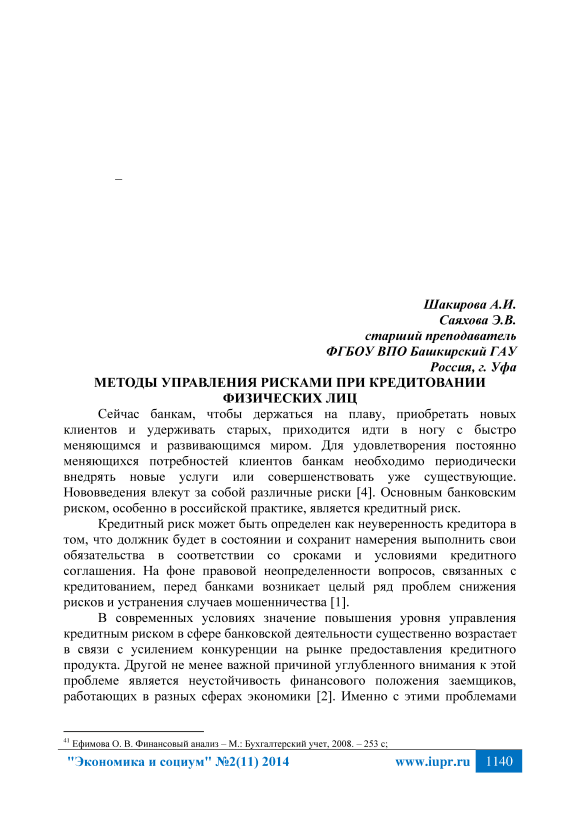 –

Шакирова А.И.
Саяхова Э.В.
старший преподаватель
ФГБОУ ВПО Башкирский ГАУ
Россия, г. Уфа

МЕТОДЫ УПРАВЛЕНИЯ РИСКАМИ ПРИ КРЕДИТОВАНИИ ФИЗИЧЕСКИХ ЛИЦ

Сейчас банкам, чтобы держаться на плаву, приобретать новых клиентов и удерживать старых, приходится идти в ногу с быстро меняющимся и развивающимся миром. Для удовлетворения постоянно меняющихся потребностей клиентов банкам необходимо периодически внедрять новые услуги или совершенствовать уже существующие. Нововведения влекут за собой различные риски [4]. Основным банковским риском, особенно в российской практике, является кредитный риск.

Кредитный риск может быть определен как неуверенность кредитора в том, что должник будет в состоянии и сохранит намерения выполнить свои обязательства в соответствии со сроками и условиями кредитного соглашения. На фоне правовой неопределенности вопросов, связанных с кредитованием, перед банками возникает целый ряд проблем снижения рисков и устранения случаев мошенничества [1].

В современных условиях значение повышения уровня управления кредитным риском в сфере банковской деятельности существенно возрастает в связи с усилением конкуренции на рынке предоставления кредитного продукта. Другой не менее важной причиной углубленного внимания к этой проблеме является неустойчивость финансового положения заемщиков, работающих в разных сферах экономики [2]. Именно с этими проблемами

$^{41}$ Ефимова О. В. Финансовый анализ – М.: Бухгалтерский учет, 2008. – 253 с;

"Экономика и социум" №2(11) 2014 www.iupr.ru 1140